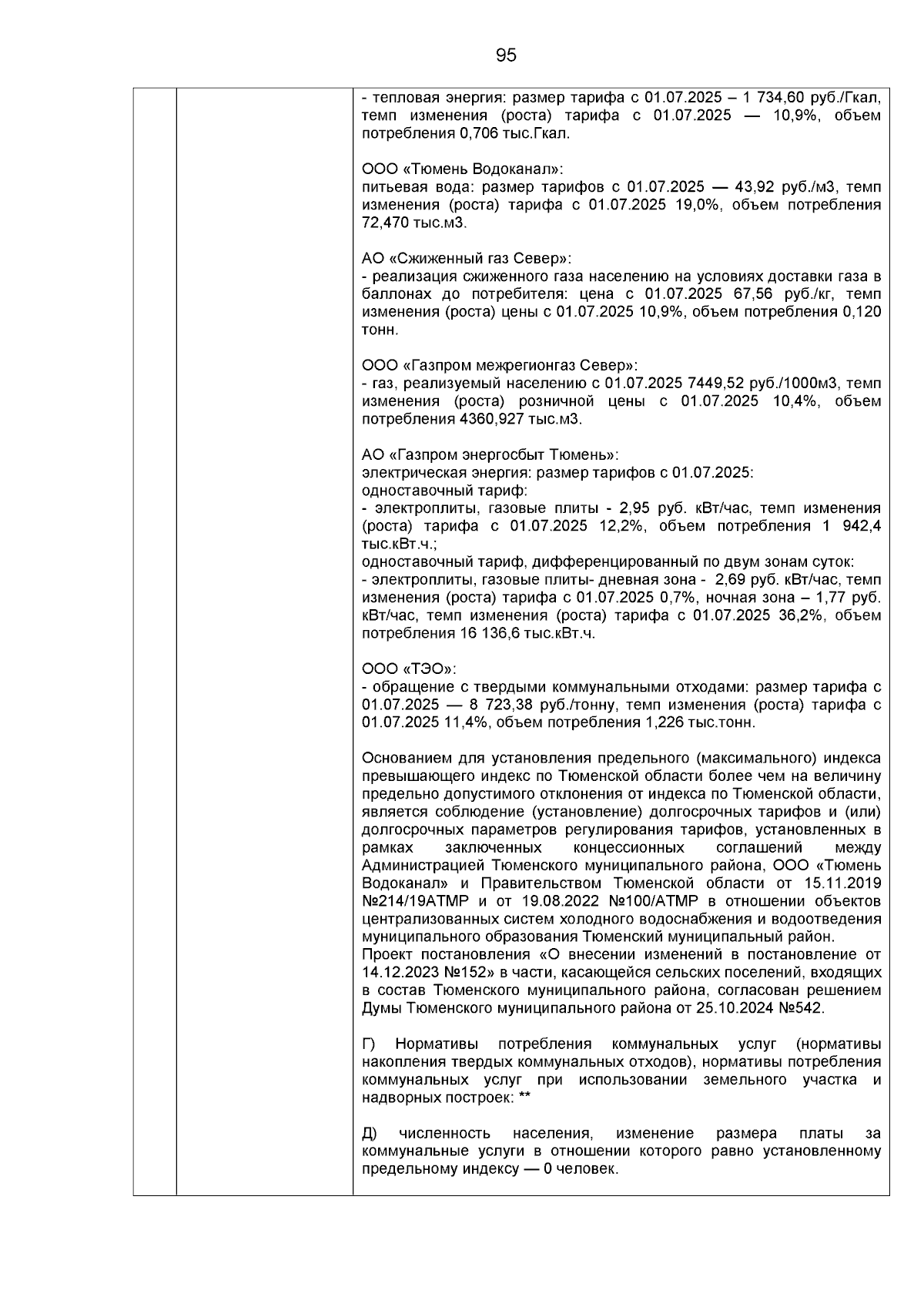 95

- тепловая энергия: размер тарифа с 01.07.2025 – 1 734,60 руб./Гкал, темп изменения (роста) тарифа с 01.07.2025 — 10,9%, объем потребления 0,706 тыс.Гкал.

ООО «Тюмень Водоканал»:
питьевая вода: размер тарифов с 01.07.2025 — 43,92 руб./м3, темп изменения (роста) тарифа с 01.07.2025 19,0%, объем потребления 72,470 тыс.м3.

АО «Сжиженный газ Север»:
- реализация сжиженного газа населению на условиях доставки газа в баллонах до потребителя: цена с 01.07.2025 67,56 руб./кг, темп изменения (роста) цены с 01.07.2025 10,9%, объем потребления 0,120 тонн.

ООО «Газпром межрегионгаз Север»:
- газ, реализуемый населению с 01.07.2025 7449,52 руб./1000м3, темп изменения (роста) розничной цены с 01.07.2025 10,4%, объем потребления 4360,927 тыс.м3.

АО «Газпром энергосбыт Тюмень»:
электрическая энергия: размер тарифов с 01.07.2025:
одноставочный тариф:
- электроплиты, газовые плиты - 2,95 руб. кВт/час, темп изменения (роста) тарифа с 01.07.2025 12,2%, объем потребления 1 942,4 тыс.кВт.ч.;
одноставочный тариф, дифференцированный по двум зонам суток:
- электроплиты, газовые плиты- дневная зона - 2,69 руб. кВт/час, темп изменения (роста) тарифа с 01.07.2025 0,7%, ночная зона – 1,77 руб. кВт/час, темп изменения (роста) тарифа с 01.07.2025 36,2%, объем потребления 16 136,6 тыс.кВт.ч.

ООО «ТЭО»:
- обращение с твердыми коммунальными отходами: размер тарифа с 01.07.2025 — 8 723,38 руб./тонну, темп изменения (роста) тарифа с 01.07.2025 11,4%, объем потребления 1,226 тыс.тонн.

Основанием для установления предельного (максимального) индекса превышающего индекс по Тюменской области более чем на величину предельно допустимого отклонения от индекса по Тюменской области, является соблюдение (установление) долгосрочных тарифов и (или) долгосрочных параметров регулирования тарифов, установленных в рамках заключенных концессионных соглашений между Администрацией Тюменского муниципального района, ООО «Тюмень Водоканал» и Правительством Тюменской области от 15.11.2019 №214/19АТМР и от 19.08.2022 №100/АТМР в отношении объектов централизованных систем холодного водоснабжения и водоотведения муниципального образования Тюменский муниципальный район.
Проект постановления «О внесении изменений в постановление от 14.12.2023 №152» в части, касающейся сельских поселений, входящих в состав Тюменского муниципального района, согласован решением Думы Тюменского муниципального района от 25.10.2024 №542.

Г) Нормативы потребления коммунальных услуг (нормативы накопления твердых коммунальных отходов), нормативы потребления коммунальных услуг при использовании земельного участка и надворных построек: **

Д) численность населения, изменение размера платы за коммунальные услуги в отношении которого равно установленному предельному индексу — 0 человек.